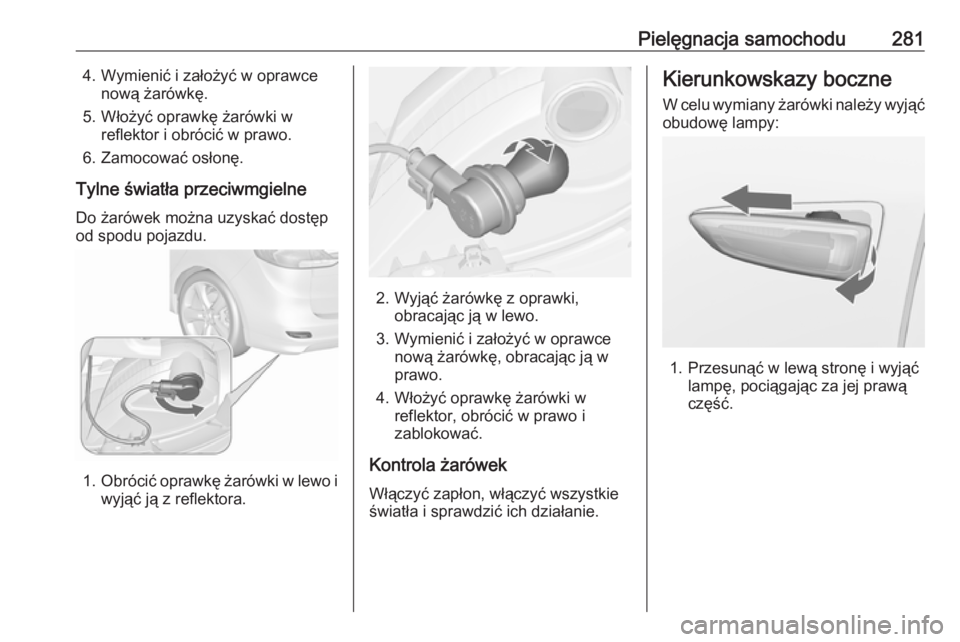 Pielęgnacja samochodu 281

4. Wymienić i założyć w oprawce nową żarówkę.

5. Włożyć oprawkę żarówki w reflektor i obrócić w prawo.

6. Zamocować osłonę.

Tylne światła przeciwmgielne

Do żarówek można uzyskać dostęp od spodu pojazdu.

1. Obrócić oprawkę żarówki w lewo i wyjąć ją z reflektora.

2. Wyjąć żarówkę z oprawki, obracając ją w lewo.

3. Wymienić i założyć w oprawce nową żarówkę, obracając ją w prawo.

4. Włożyć oprawkę żarówki w reflektor, obrócić w prawo i zablokować.

Kontrola żarówek

Włączyć zapłon, włączyć wszystkie światła i sprawdzić ich działanie.

Kierunkowskazy boczne

W celu wymiany żarówki należy wyjąć obudowę lampy:

1. Przesunąć w lewą stronę i wyjąć lampę, pociągając za jej prawą część.

carmanualsonline.info